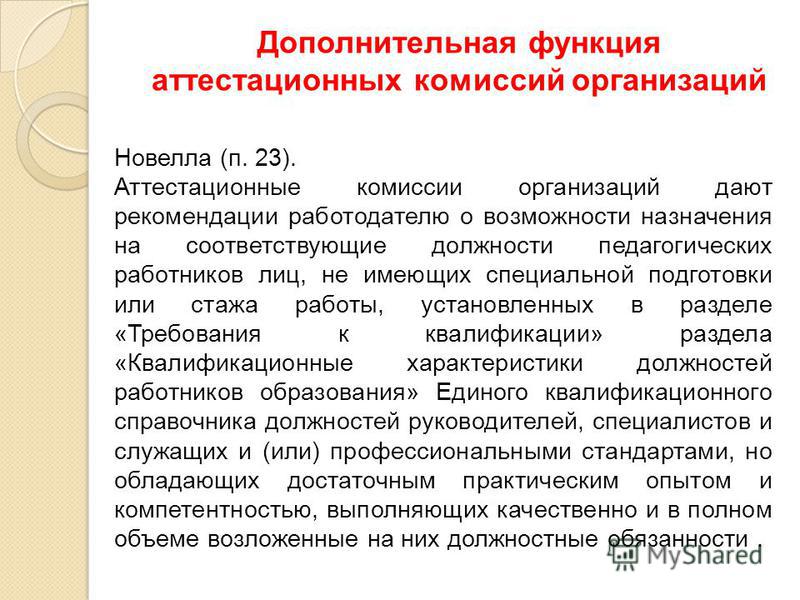 Дополнительная функция аттестационных комиссий организаций

Новелла (п. 23).
Аттестационные комиссии организаций дают рекомендации работодателю о возможности назначения на соответствующие должности педагогических работников лиц, не имеющих специальной подготовки или стажа работы, установленных в разделе «Требования к квалификации» раздела «Квалификационные характеристики должностей работников образования» Единого квалификационного справочника должностей руководителей, специалистов и служащих и (или) профессиональными стандартами, но обладающих достаточным практическим опытом и компетентностью, выполняющих качественно и в полном объеме возложенные на них должностные обязанности .

MyShared